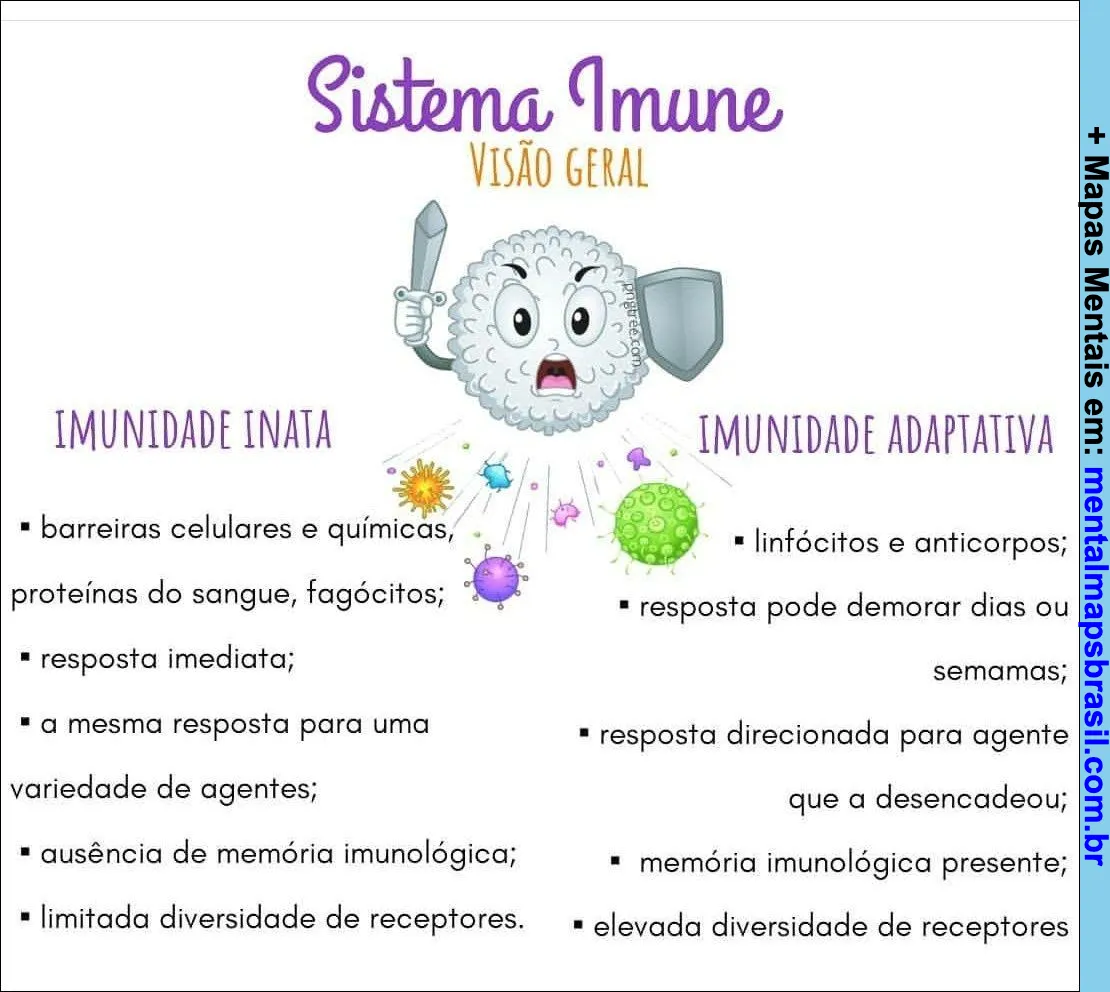 Sistema Imune
VISÃO GERAL

pngtree.com

IMUNIDADE INATA

▪ barreiras celulares e químicas, proteínas do sangue, fagócitos;

▪ resposta imediata;

▪ a mesma resposta para uma variedade de agentes;

▪ ausência de memória imunológica;

▪ limitada diversidade de receptores.

IMUNIDADE ADAPTATIVA

▪ linfócitos e anticorpos;

▪ resposta pode demorar dias ou semamas;

▪ resposta direcionada para agente que a desencadeou;

▪ memória imunológica presente;

▪ elevada diversidade de receptores

+ Mapas Mentais em: mentalmapsbrasil.com.br